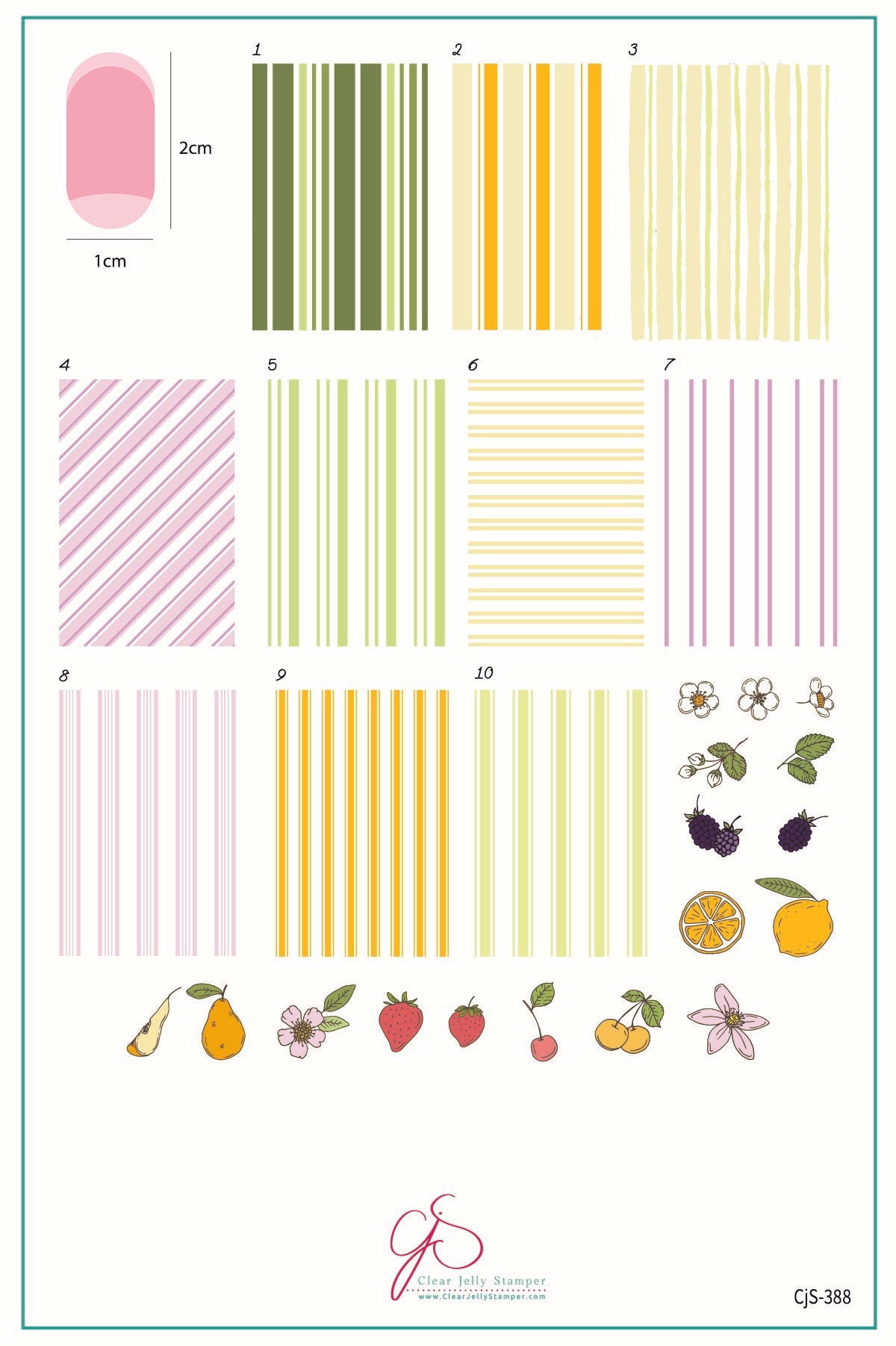 2cm

1cm

1

2

3

4

5

6

7

8

9

10

CjS

Clear Jelly Stamper
www.ClearJellyStamper.com

CjS-388